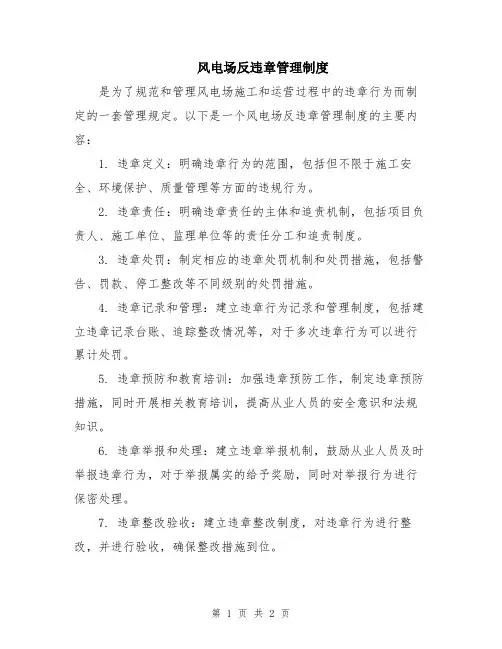 风电场反违章管理制度

是为了规范和管理风电场施工和运营过程中的违章行为而制定的一套管理规定。以下是一个风电场反违章管理制度的主要内容：

1. 违章定义：明确违章行为的范围，包括但不限于施工安全、环境保护、质量管理等方面的违规行为。

2. 违章责任：明确违章责任的主体和追责机制，包括项目负责人、施工单位、监理单位等的责任分工和追责制度。

3. 违章处罚：制定相应的违章处罚机制和处罚措施，包括警告、罚款、停工整改等不同级别的处罚措施。

4. 违章记录和管理：建立违章行为记录和管理制度，包括建立违章记录台账、追踪整改情况等，对于多次违章行为可以进行累计处罚。

5. 违章预防和教育培训：加强违章预防工作，制定违章预防措施，同时开展相关教育培训，提高从业人员的安全意识和法规知识。

6. 违章举报和处理：建立违章举报机制，鼓励从业人员及时举报违章行为，对于举报属实的给予奖励，同时对举报行为进行保密处理。

7. 违章整改验收：建立违章整改制度，对违章行为进行整改，并进行验收，确保整改措施到位。

第 1 页 共 2 页